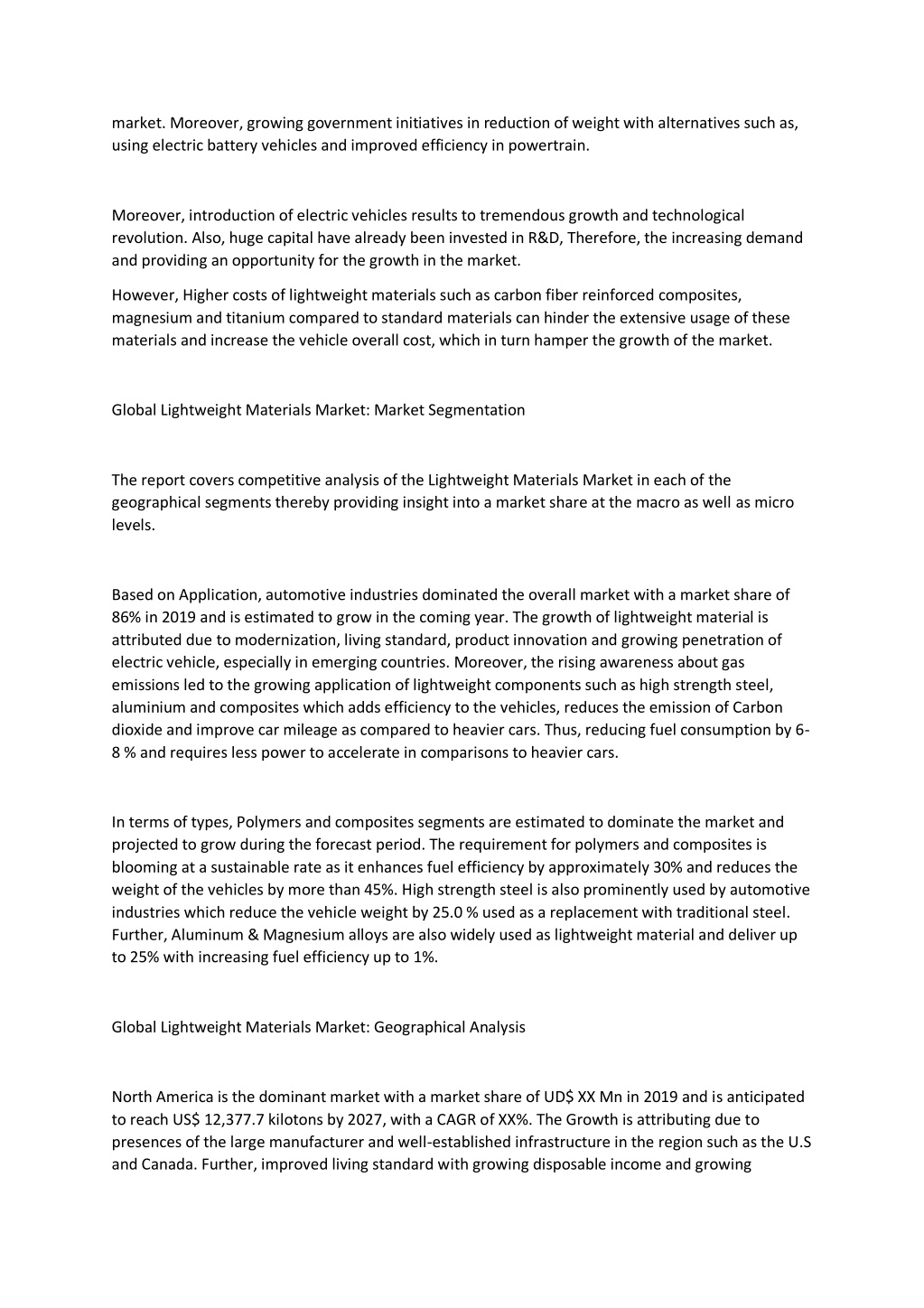 market. Moreover, growing government initiatives in reduction of weight with alternatives such as, using electric battery vehicles and improved efficiency in powertrain.

Moreover, introduction of electric vehicles results to tremendous growth and technological revolution. Also, huge capital have already been invested in R&D, Therefore, the increasing demand and providing an opportunity for the growth in the market.

However, Higher costs of lightweight materials such as carbon fiber reinforced composites, magnesium and titanium compared to standard materials can hinder the extensive usage of these materials and increase the vehicle overall cost, which in turn hamper the growth of the market.

Global Lightweight Materials Market: Market Segmentation

The report covers competitive analysis of the Lightweight Materials Market in each of the geographical segments thereby providing insight into a market share at the macro as well as micro levels.

Based on Application, automotive industries dominated the overall market with a market share of 86% in 2019 and is estimated to grow in the coming year. The growth of lightweight material is attributed due to modernization, living standard, product innovation and growing penetration of electric vehicle, especially in emerging countries. Moreover, the rising awareness about gas emissions led to the growing application of lightweight components such as high strength steel, aluminium and composites which adds efficiency to the vehicles, reduces the emission of Carbon dioxide and improve car mileage as compared to heavier cars. Thus, reducing fuel consumption by 6-8 % and requires less power to accelerate in comparisons to heavier cars.

In terms of types, Polymers and composites segments are estimated to dominate the market and projected to grow during the forecast period. The requirement for polymers and composites is blooming at a sustainable rate as it enhances fuel efficiency by approximately 30% and reduces the weight of the vehicles by more than 45%. High strength steel is also prominently used by automotive industries which reduce the vehicle weight by 25.0 % used as a replacement with traditional steel. Further, Aluminum & Magnesium alloys are also widely used as lightweight material and deliver up to 25% with increasing fuel efficiency up to 1%.

Global Lightweight Materials Market: Geographical Analysis

North America is the dominant market with a market share of UD$ XX Mn in 2019 and is anticipated to reach US$ 12,377.7 kilotons by 2027, with a CAGR of XX%. The Growth is attributing due to presences of the large manufacturer and well-established infrastructure in the region such as the U.S and Canada. Further, improved living standard with growing disposable income and growing